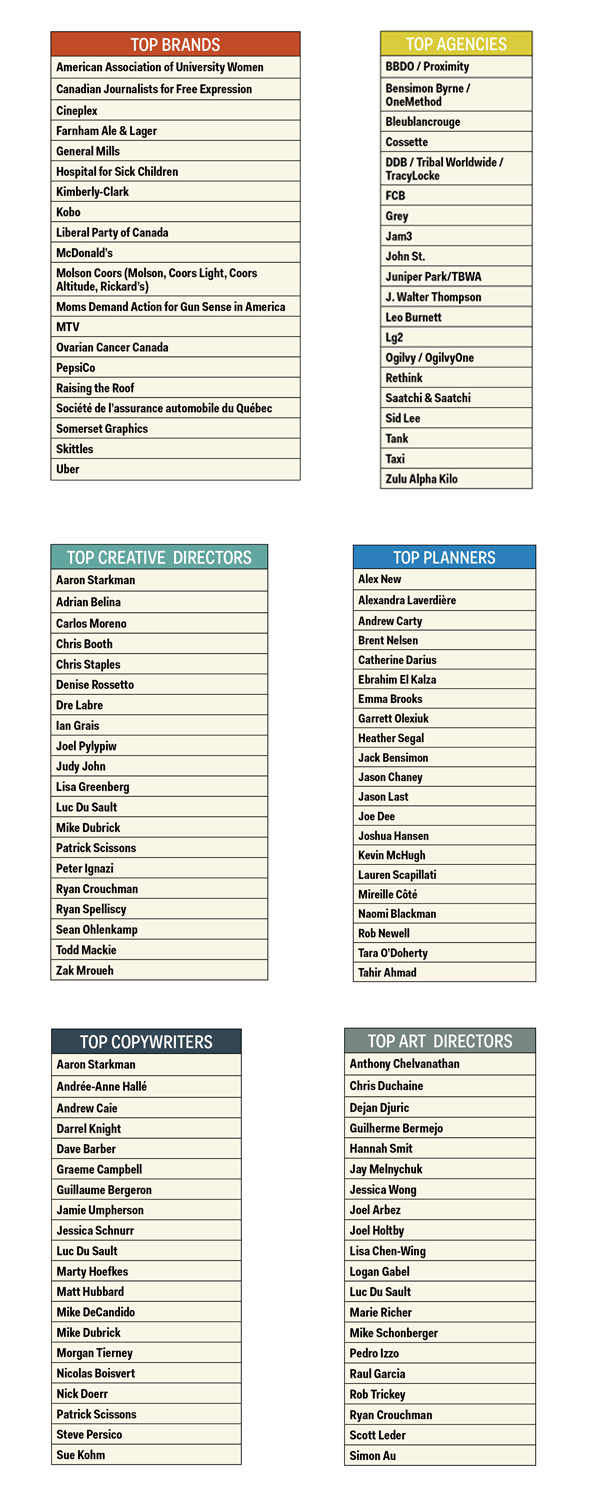 | TOP BRANDS |
|---|
| American Association of University Women |
| Canadian Journalists for Free Expression |
| Cineplex |
| Farnham Ale & Lager |
| General Mills |
| Hospital for Sick Children |
| Kimberly-Clark |
| Kobo |
| Liberal Party of Canada |
| McDonald's |
| Molson Coors (Molson, Coors Light, Coors Altitude, Rickard's) |
| Moms Demand Action for Gun Sense in America |
| MTV |
| Ovarian Cancer Canada |
| PepsiCo |
| Raising the Roof |
| Société de l'assurance automobile du Québec |
| Somerset Graphics |
| Skittles |
| Uber |

| TOP AGENCIES |
|---|
| BBDO / Proximity |
| Bensimon Byrne / OneMethod |
| Bleublancrouge |
| Cossette |
| DDB / Tribal Worldwide / TracyLocke |
| FCB |
| Grey |
| Jam3 |
| John St. |
| Juniper Park/TBWA |
| J. Walter Thompson |
| Leo Burnett |
| Lg2 |
| Ogilvy / OgilvyOne |
| Rethink |
| Saatchi & Saatchi |
| Sid Lee |
| Tank |
| Taxi |
| Zulu Alpha Kilo |

| TOP CREATIVE DIRECTORS |
|---|
| Aaron Starkman |
| Adrian Belina |
| Carlos Moreno |
| Chris Booth |
| Chris Staples |
| Denise Rossetto |
| Dre Labre |
| Ian Grais |
| Joel Pylypiw |
| Judy John |
| Lisa Greenberg |
| Luc Du Sault |
| Mike Dubrick |
| Patrick Scissons |
| Peter Ignazi |
| Ryan Crouchman |
| Ryan Spelliscy |
| Sean Ohlenkamp |
| Todd Mackie |
| Zak Mroueh |

| TOP PLANNERS |
|---|
| Alex New |
| Alexandra Laverdière |
| Andrew Carty |
| Brent Nelsen |
| Catherine Darius |
| Ebrahim El Kalza |
| Emma Brooks |
| Garrett Olexiuk |
| Heather Segal |
| Jack Bensimon |
| Jason Chaney |
| Jason Last |
| Joe Dee |
| Joshua Hansen |
| Kevin McHugh |
| Lauren Scapillati |
| Mireille Côté |
| Naomi Blackman |
| Rob Newell |
| Tara O'Doherty |
| Tahir Ahmad |

| TOP COPYWRITERS |
|---|
| Aaron Starkman |
| Andrée-Anne Hallé |
| Andrew Caie |
| Darrel Knight |
| Dave Barber |
| Graeme Campbell |
| Guillaume Bergeron |
| Jamie Umpherson |
| Jessica Schnurr |
| Luc Du Sault |
| Marty Hoefkes |
| Matt Hubbard |
| Mike DeCandido |
| Mike Dubrick |
| Morgan Tierney |
| Nicolas Boisvert |
| Nick Doerr |
| Patrick Scissons |
| Steve Persico |
| Sue Kohm |

| TOP ART DIRECTORS |
|---|
| Anthony Chelvanathan |
| Chris Duchaine |
| Dejan Djuric |
| Guilherme Bermejo |
| Hannah Smit |
| Jay Melnychuk |
| Jessica Wong |
| Joel Arbez |
| Joel Holtby |
| Lisa Chen-Wing |
| Logan Gabel |
| Luc Du Sault |
| Marie Richer |
| Mike Schonberger |
| Pedro Izzo |
| Raul Garcia |
| Rob Trickey |
| Ryan Crouchman |
| Scott Leder |
| Simon Au |